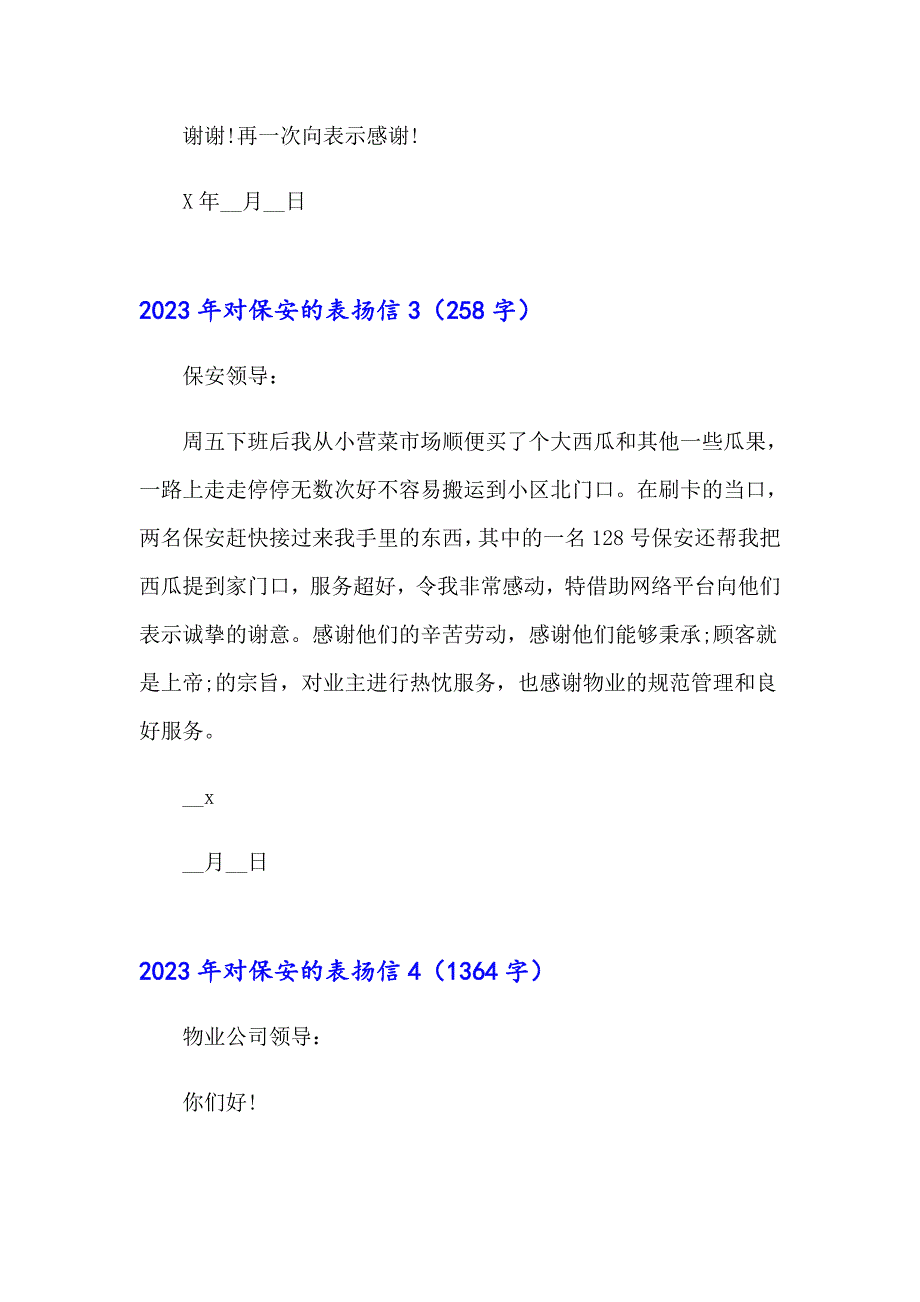 谢谢!再一次向表示感谢!

X年__月__日

2023年对保安的表扬信3（258字）

保安领导：

周五下班后我从小营菜市场顺便买了个大西瓜和其他一些瓜果，一路上走走停停无数次好不容易搬运到小区北门口。在刷卡的当口，两名保安赶快接过来我手里的东西，其中的一名128号保安还帮我把西瓜提到家门口，服务超好，令我非常感动，特借助网络平台向他们表示诚挚的谢意。感谢他们的辛苦劳动，感谢他们能够秉承;顾客就是上帝;的宗旨，对业主进行热忱服务，也感谢物业的规范管理和良好服务。

__x

__月__日

2023年对保安的表扬信4（1364字）

物业公司领导：

你们好!